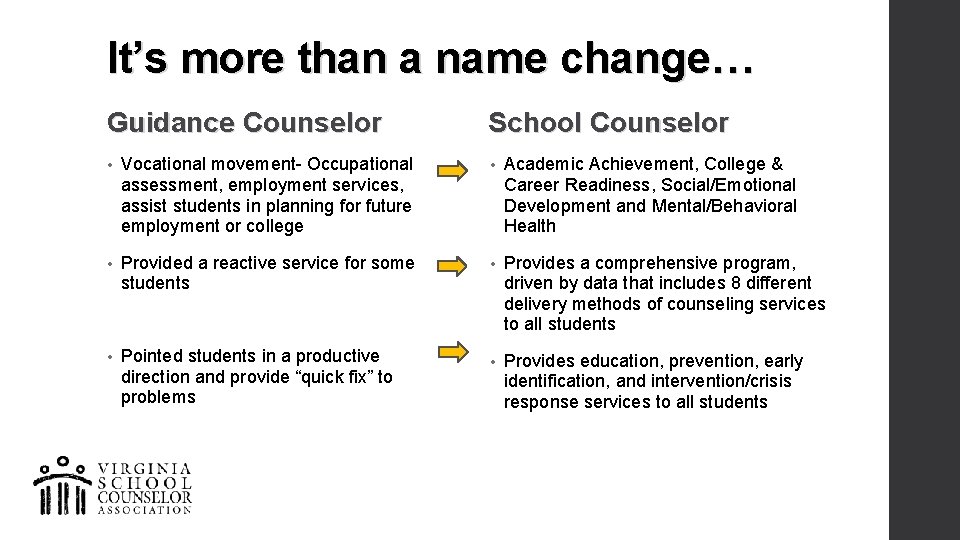 It’s more than a name change…

Guidance Counselor

• Vocational movement- Occupational assessment, employment services, assist students in planning for future employment or college

• Provided a reactive service for some students

• Pointed students in a productive direction and provide “quick fix” to problems

School Counselor

• Academic Achievement, College & Career Readiness, Social/Emotional Development and Mental/Behavioral Health

• Provides a comprehensive program, driven by data that includes 8 different delivery methods of counseling services to all students

• Provides education, prevention, early identification, and intervention/crisis response services to all students

VIRGINIA SCHOOL COUNSELOR ASSOCIATION